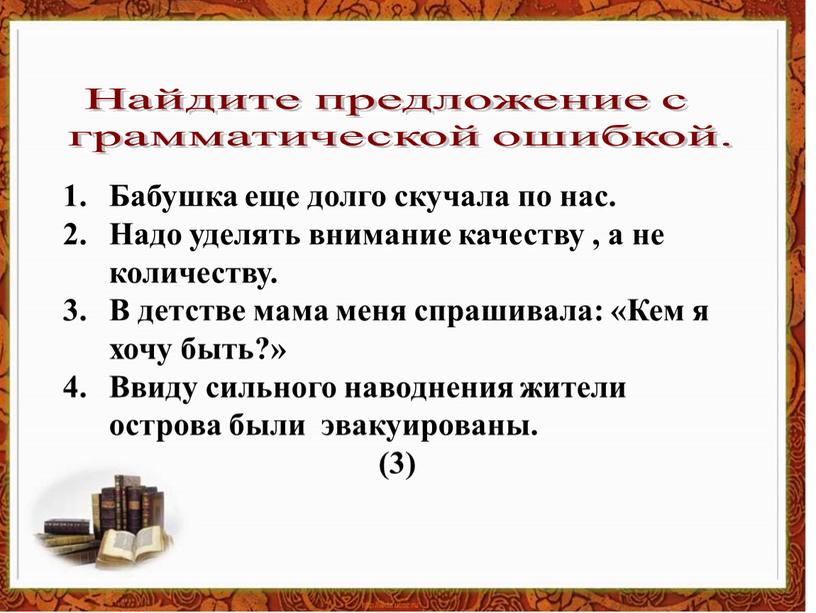 Найдите предложение с грамматической ошибкой.

1. Бабушка еще долго скучала по нас.
2. Надо уделять внимание качеству , а не количеству.
3. В детстве мама меня спрашивала: «Кем я хочу быть?»
4. Ввиду сильного наводнения жители острова были эвакуированы.

(3)